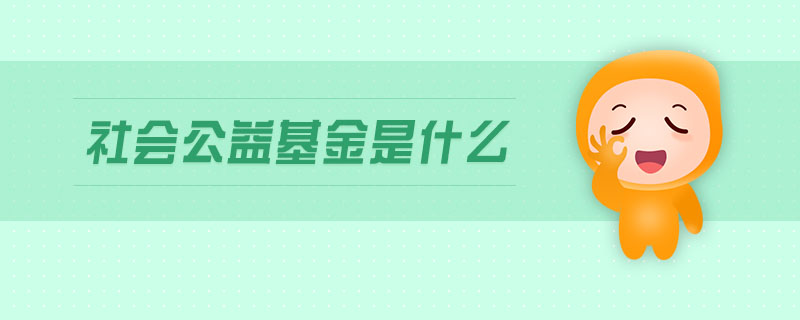 社会公益基金是什么